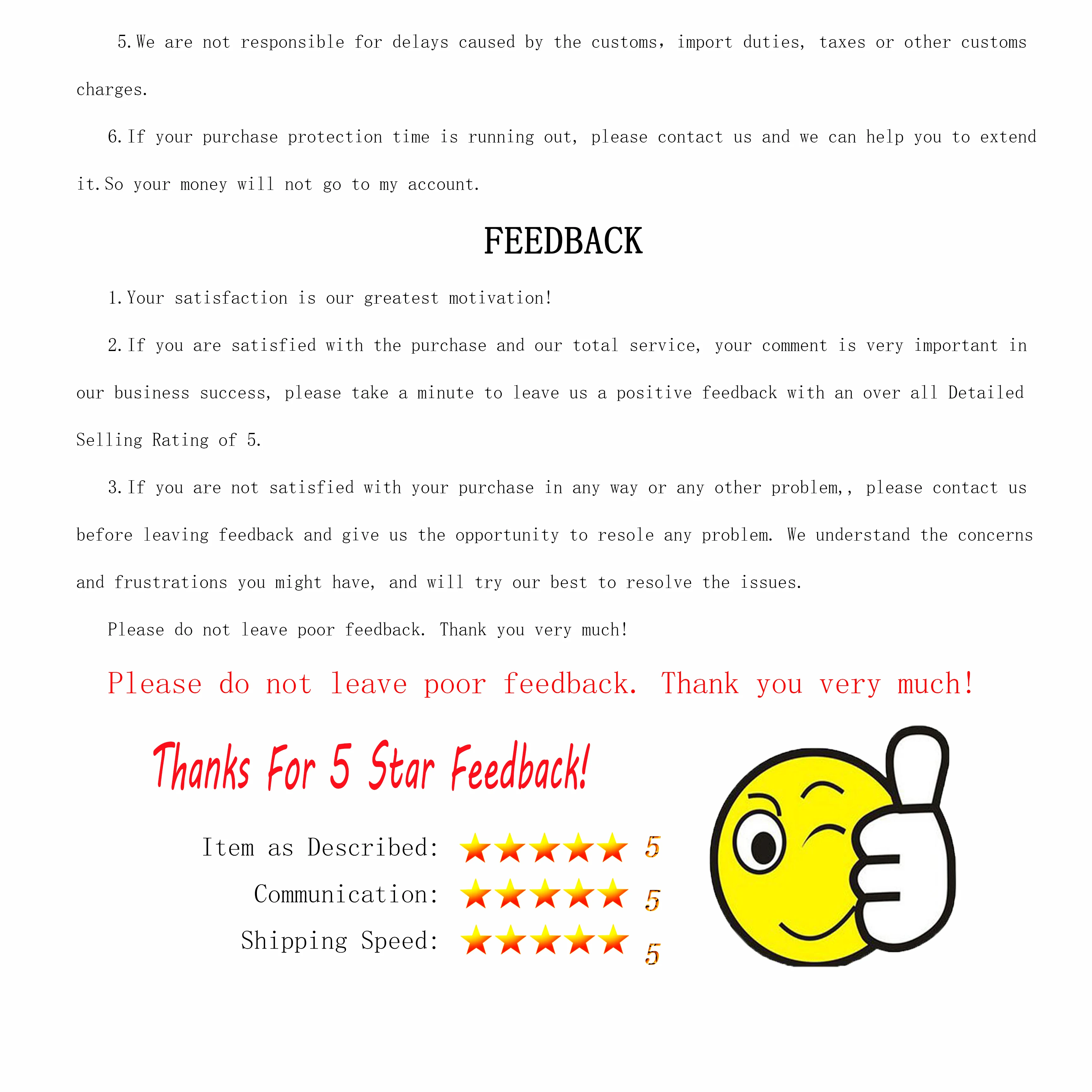 5.We are not responsible for delays caused by the customs, import duties, taxes or other customs charges.

6.If your purchase protection time is running out, please contact us and we can help you to extend it.So your money will not go to my account.

FEEDBACK

1.Your satisfaction is our greatest motivation!

2.If you are satisfied with the purchase and our total service, your comment is very important in our business success, please take a minute to leave us a positive feedback with an over all Detailed Selling Rating of 5.

3.If you are not satisfied with your purchase in any way or any other problem,, please contact us before leaving feedback and give us the opportunity to resole any problem. We understand the concerns and frustrations you might have, and will try our best to resolve the issues.

Please do not leave poor feedback. Thank you very much!

Please do not leave poor feedback. Thank you very much!

Thanks For 5 Star Feedback!

Item as Described: 5

Communication: 5

Shipping Speed: 5